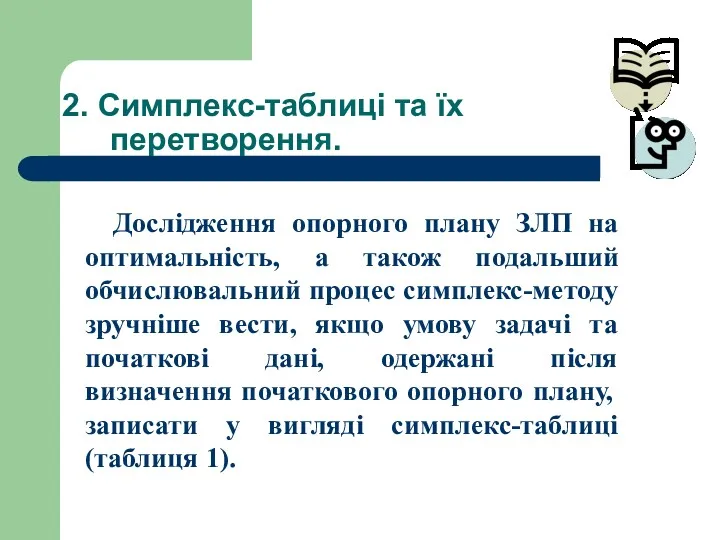 2. Симплекс-таблиці та їх перетворення.

Дослідження опорного плану ЗЛП на оптимальність, а також подальший обчислювальний процес симплекс-методу зручніше вести, якщо умову задачі та початкові дані, одержані після визначення початкового опорного плану, записати у вигляді симплекс-таблиці (таблиця 1).